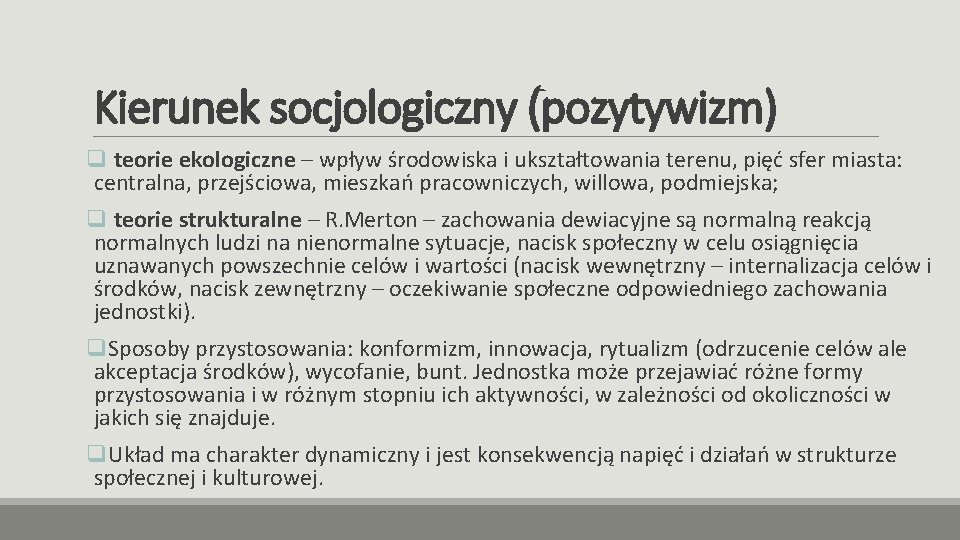 Kierunek socjologiczny (pozytywizm)

❑ teorie ekologiczne – wpływ środowiska i ukształtowania terenu, pięć sfer miasta: centralna, przejściowa, mieszkań pracowniczych, willowa, podmiejska;

❑ teorie strukturalne – R.Merton – zachowania dewiacyjne są normalną reakcją normalnych ludzi na nienormalne sytuacje, nacisk społeczny w celu osiągnięcia uznawanych powszechnie celów i wartości (nacisk wewnętrzny – internalizacja celów i środków, nacisk zewnętrzny – oczekiwanie społeczne odpowiedniego zachowania jednostki).

❑Sposoby przystosowania: konformizm, innowacja, rytualizm (odrzucenie celów ale akceptacja środków), wycofanie, bunt. Jednostka może przejawiać różne formy przystosowania i w różnym stopniu ich aktywności, w zależności od okoliczności w jakich się znajduje.

❑Układ ma charakter dynamiczny i jest konsekwencją napięć i działań w strukturze społecznej i kulturowej.